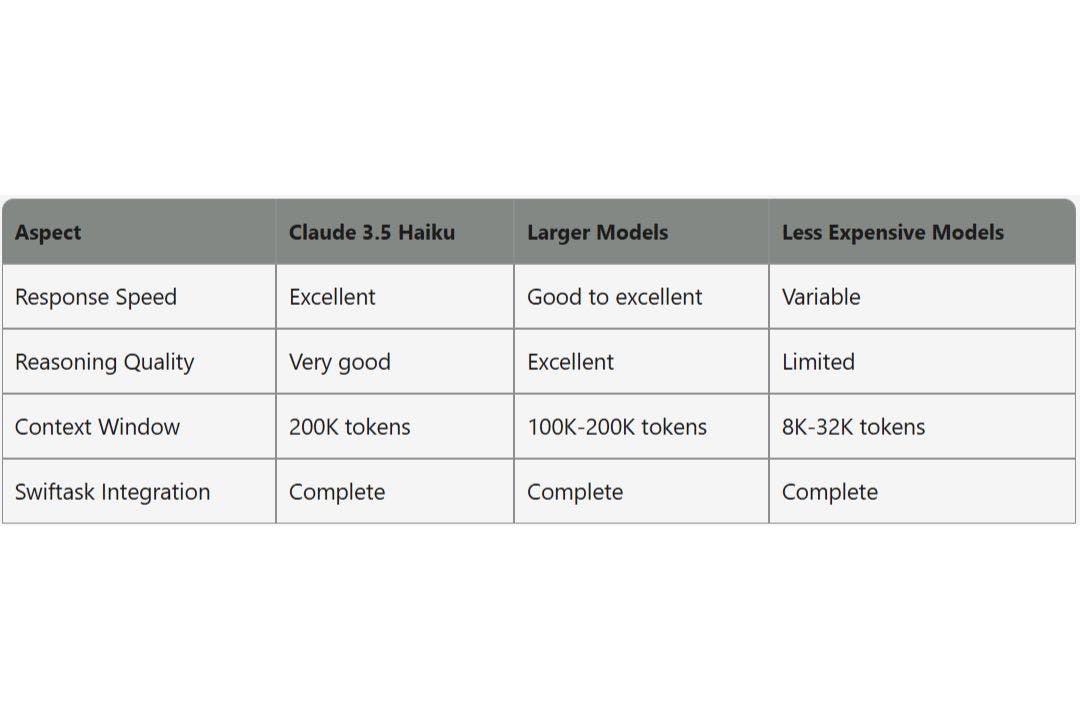 | Aspect | Claude 3.5 Haiku | Larger Models | Less Expensive Models |
|---|---|---|---|
| Response Speed | Excellent | Good to excellent | Variable |
| Reasoning Quality | Very good | Excellent | Limited |
| Context Window | 200K tokens | 100K-200K tokens | 8K-32K tokens |
| Swiftask Integration | Complete | Complete | Complete |